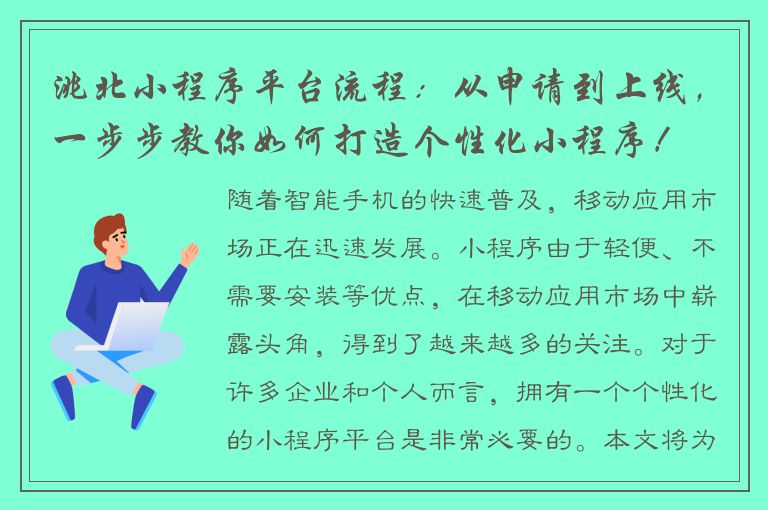 洮北小程序平台流程：从申请到上线，一步步教你如何打造个性化小程序！

随着智能手机的快速普及，移动应用市场正在迅速发展。小程序由于轻便、不需要安装等优点，在移动应用市场中崭露头角，得到了越来越多的关注。对于许多企业和个人而言，拥有一个个性化的小程序平台是非常必要的。本文将为